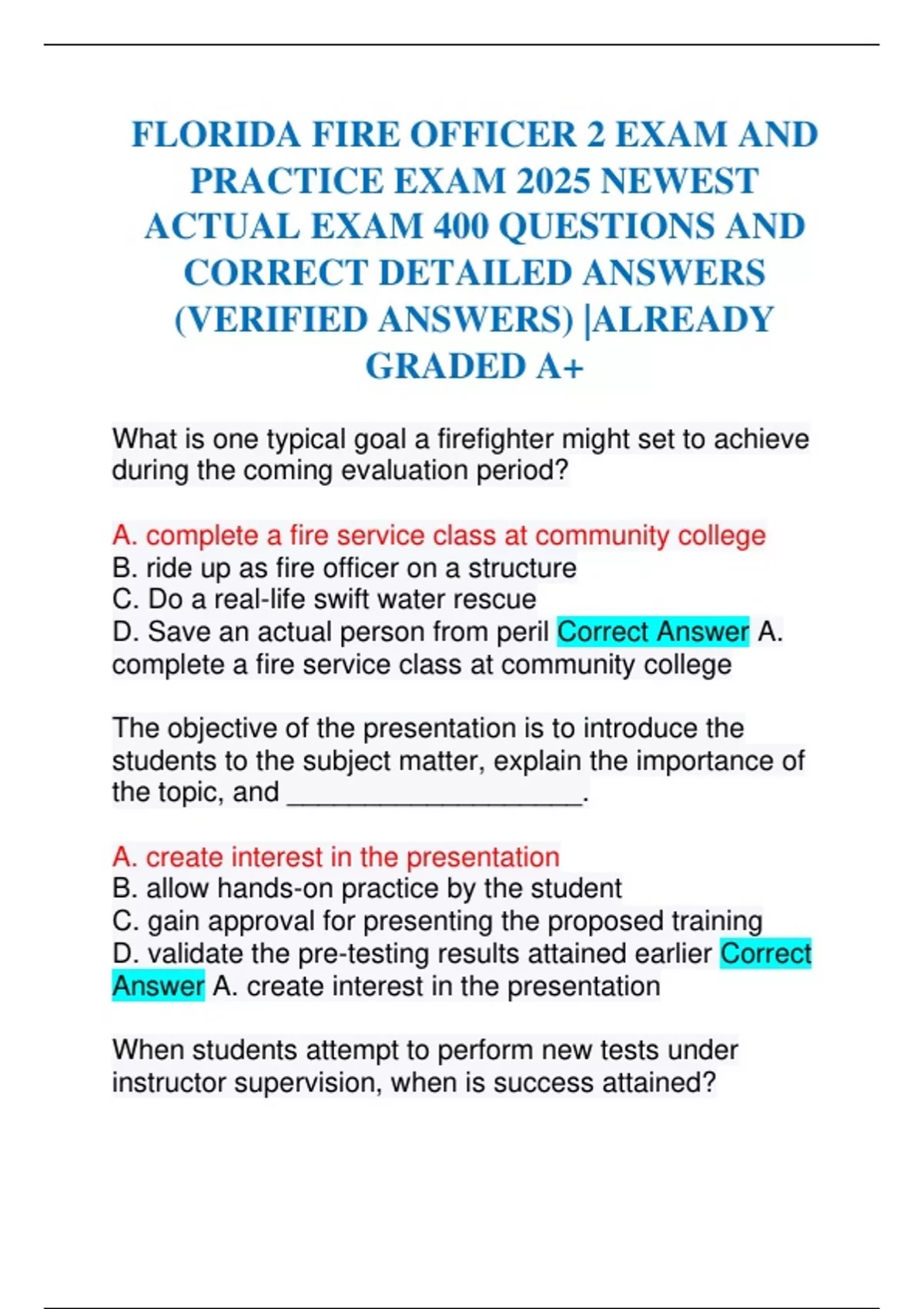 FLORIDA FIRE OFFICER 2 EXAM AND PRACTICE EXAM 2025 NEWEST ACTUAL EXAM 400 QUESTIONS AND CORRECT DETAILED ANSWERS (VERIFIED ANSWERS) |ALREADY GRADED A+

What is one typical goal a firefighter might set to achieve during the coming evaluation period?

A. complete a fire service class at community college
B. ride up as fire officer on a structure
C. Do a real-life swift water rescue
D. Save an actual person from peril Correct Answer A. complete a fire service class at community college

The objective of the presentation is to introduce the students to the subject matter, explain the importance of the topic, and ____________________.

A. create interest in the presentation
B. allow hands-on practice by the student
C. gain approval for presenting the proposed training
D. validate the pre-testing results attained earlier Correct Answer A. create interest in the presentation

When students attempt to perform new tests under instructor supervision, when is success attained?